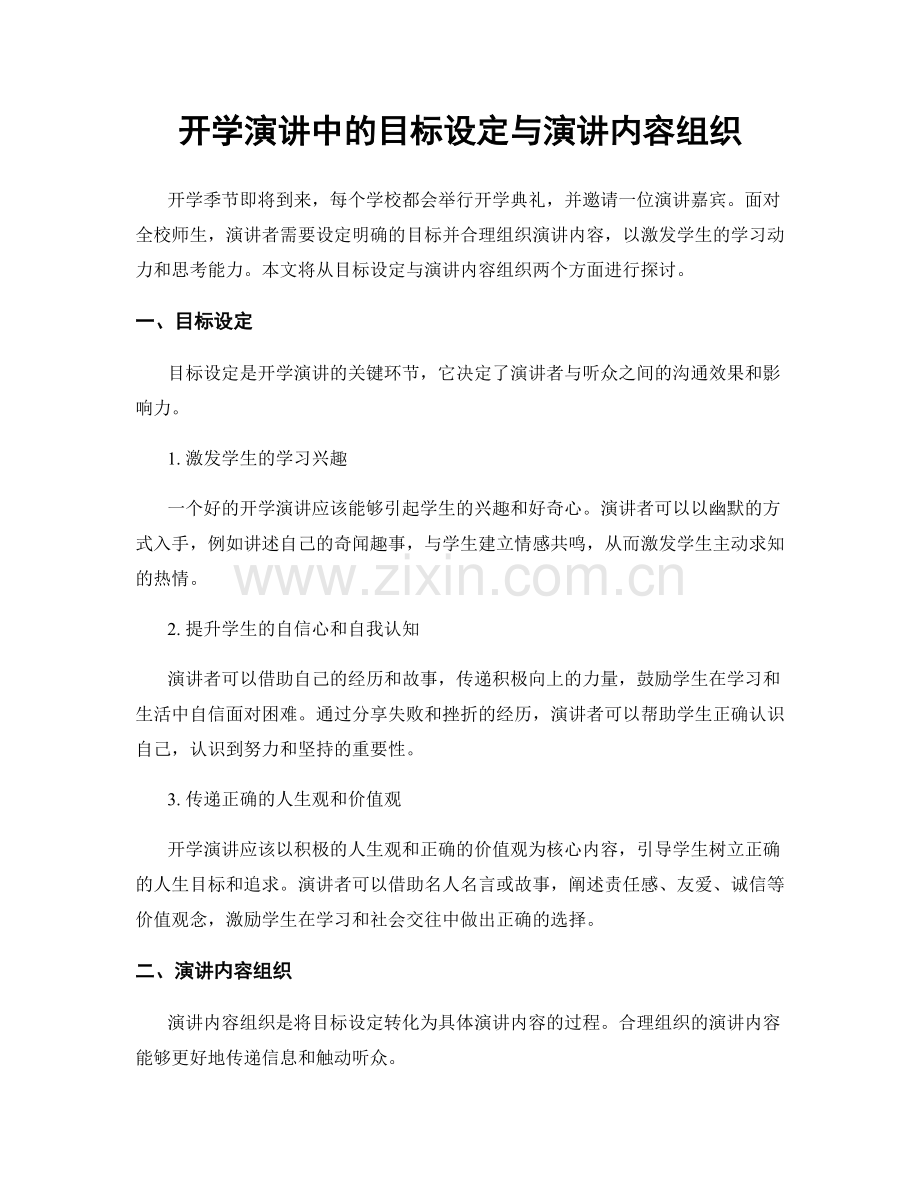 开学演讲中的目标设定与演讲内容组织

开学季节即将到来，每个学校都会举行开学典礼，并邀请一位演讲嘉宾。面对全校师生，演讲者需要设定明确的目标并合理组织演讲内容，以激发学生的学习动力和思考能力。本文将从目标设定与演讲内容组织两个方面进行探讨。

一、目标设定

目标设定是开学演讲的关键环节，它决定了演讲者与听众之间的沟通效果和影响力。

1. 激发学生的学习兴趣

一个好的开学演讲应该能够引起学生的兴趣和好奇心。演讲者可以以幽默的方式入手，例如讲述自己的奇闻趣事，与学生建立情感共鸣，从而激发学生主动求知的热情。

www.zixin.com.cn

2. 提升学生的自信心和自我认知

演讲者可以借助自己的经历和故事，传递积极向上的力量，鼓励学生在学习和生活中自信面对困难。通过分享失败和挫折的经历，演讲者可以帮助学生正确认识自己，认识到努力和坚持的重要性。

3. 传递正确的人生观和价值观

开学演讲应该以积极的人生观和正确的价值观为核心内容，引导学生树立正确的人生目标和追求。演讲者可以借助名人名言或故事，阐述责任感、友爱、诚信等价值观念，激励学生在学习和社会交往中做出正确的选择。

二、演讲内容组织

演讲内容组织是将目标设定转化为具体演讲内容的过程。合理组织的演讲内容能够更好地传递信息和触动听众。